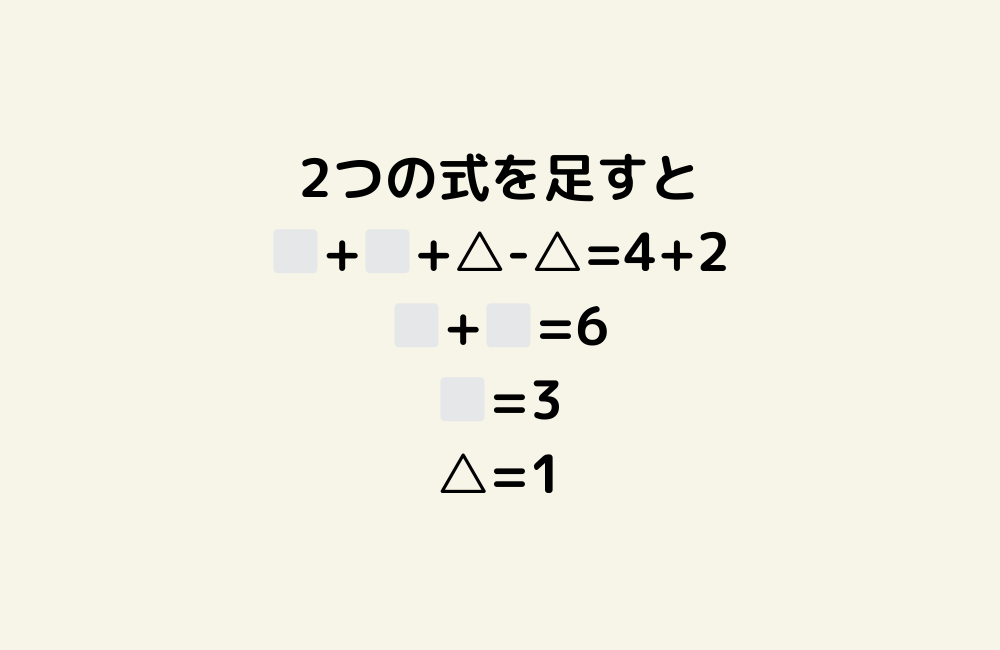 2つの式を足すと

$\square+\square+\triangle-\triangle=4+2$

$\square+\square=6$

$\square=3$

$\triangle=1$